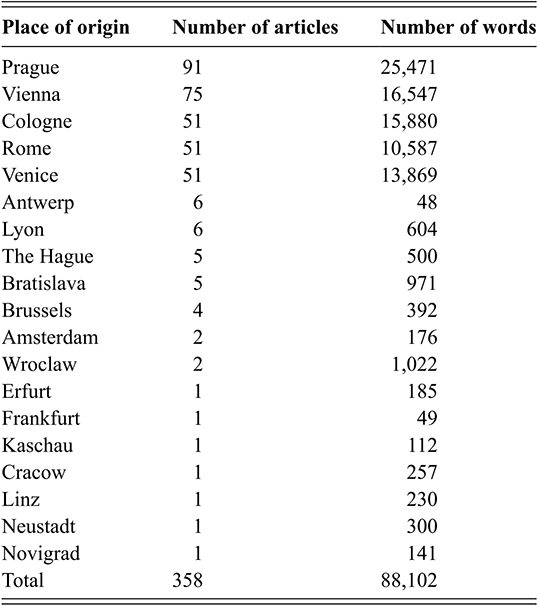 | Place of origin | Number of articles | Number of words |
|---|---|---|
| Prague | 91 | 25,471 |
| Vienna | 75 | 16,547 |
| Cologne | 51 | 15,880 |
| Rome | 51 | 10,587 |
| Venice | 51 | 13,869 |
| Antwerp | 6 | 48 |
| Lyon | 6 | 604 |
| The Hague | 5 | 500 |
| Bratislava | 5 | 971 |
| Brussels | 4 | 392 |
| Amsterdam | 2 | 176 |
| Wroclaw | 2 | 1,022 |
| Erfurt | 1 | 185 |
| Frankfurt | 1 | 49 |
| Kaschau | 1 | 112 |
| Cracow | 1 | 257 |
| Linz | 1 | 230 |
| Neustadt | 1 | 300 |
| Novigrad | 1 | 141 |
| Total | 358 | 88,102 |